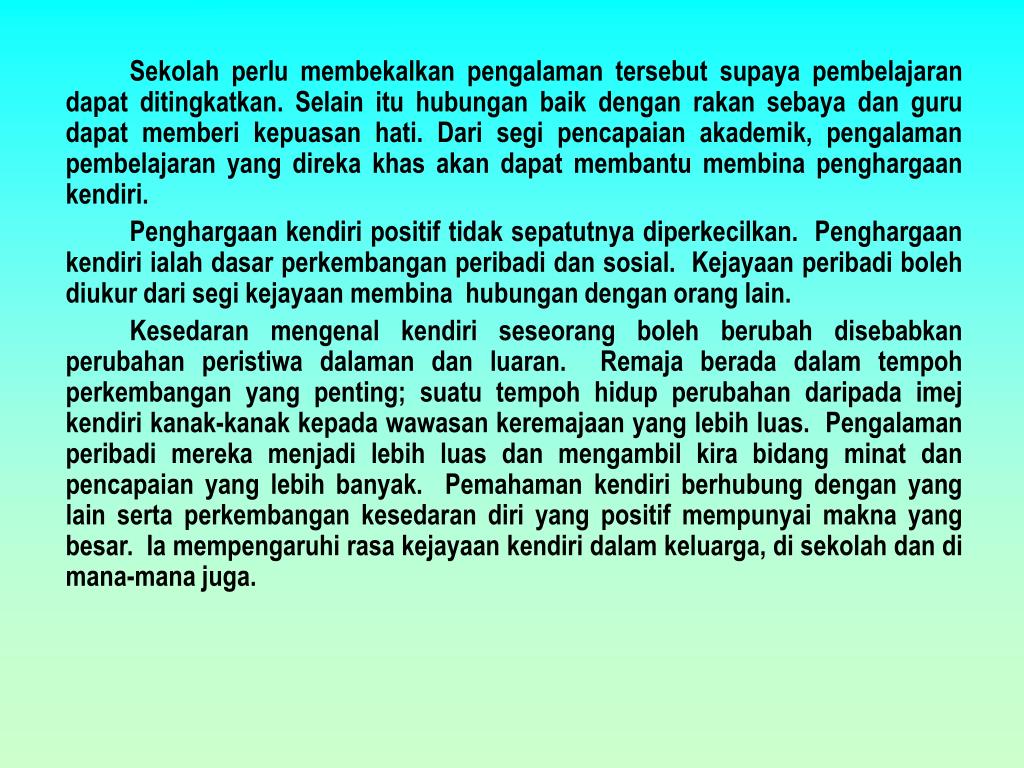 Sekolah perlu membekalkan pengalaman tersebut supaya pembelajaran dapat ditingkatkan. Selain itu hubungan baik dengan rakan sebaya dan guru dapat memberi kepuasan hati. Dari segi pencapaian akademik, pengalaman pembelajaran yang direka khas akan dapat membantu membina penghargaan kendiri.

Penghargaan kendiri positif tidak sepatutnya diperkecilkan. Penghargaan kendiri ialah dasar perkembangan peribadi dan sosial. Kejayaan peribadi boleh diukur dari segi kejayaan membina hubungan dengan orang lain.

Kesedaran mengenal kendiri seseorang boleh berubah disebabkan perubahan peristiwa dalaman dan luaran. Remaja berada dalam tempoh perkembangan yang penting; suatu tempoh hidup perubahan daripada imej kendiri kanak-kanak kepada wawasan keremajaan yang lebih luas. Pengalaman peribadi mereka menjadi lebih luas dan mengambil kira bidang minat dan pencapaian yang lebih banyak. Pemahaman kendiri berhubung dengan yang lain serta perkembangan kesedaran diri yang positif mempunyai makna yang besar. Ia mempengaruhi rasa kejayaan kendiri dalam keluarga, di sekolah dan di mana-mana juga.